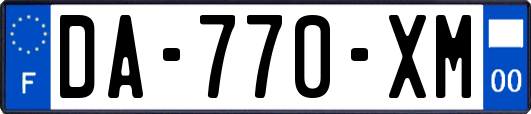 F
DA-770-XM
00